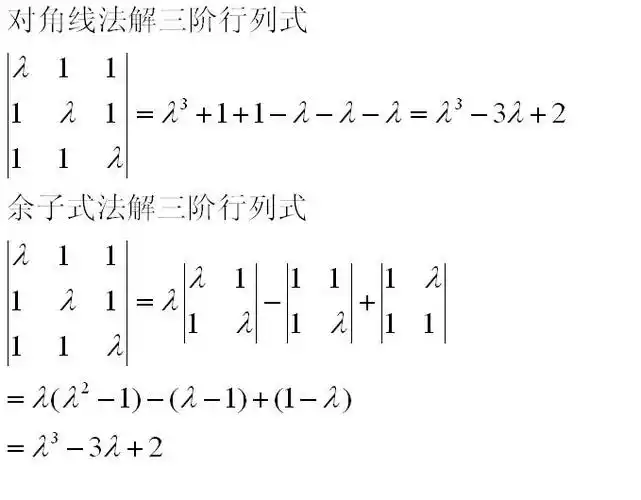 对角线法解三阶行列式

$\begin{vmatrix} \lambda & 1 & 1 \\ 1 & \lambda & 1 \\ 1 & 1 & \lambda \end{vmatrix} = \lambda^3 + 1 + 1 - \lambda - \lambda - \lambda = \lambda^3 - 3\lambda + 2$

余子式法解三阶行列式

$\begin{vmatrix} \lambda & 1 & 1 \\ 1 & \lambda & 1 \\ 1 & 1 & \lambda \end{vmatrix} = \lambda \begin{vmatrix} \lambda & 1 \\ 1 & \lambda \end{vmatrix} - \begin{vmatrix} 1 & 1 \\ 1 & \lambda \end{vmatrix} + \begin{vmatrix} 1 & \lambda \\ 1 & 1 \end{vmatrix}$

$= \lambda(\lambda^2 - 1) - (\lambda - 1) + (1 - \lambda)$

$= \lambda^3 - 3\lambda + 2$